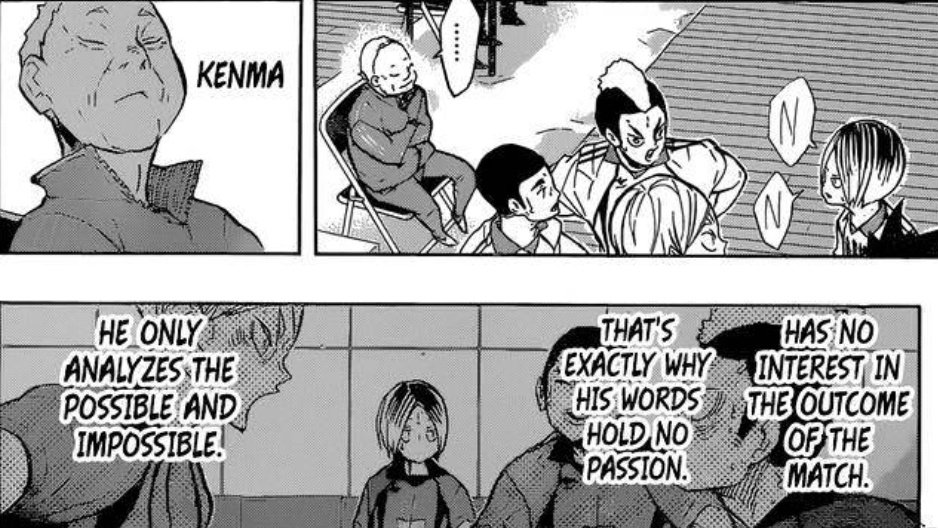 KENMA

......

N

N

HAS NO INTEREST IN THE OUTCOME OF THE MATCH.

THAT'S EXACTLY WHY HIS WORDS HOLD NO PASSION.

HE ONLY ANALYZES THE POSSIBLE AND IMPOSSIBLE.